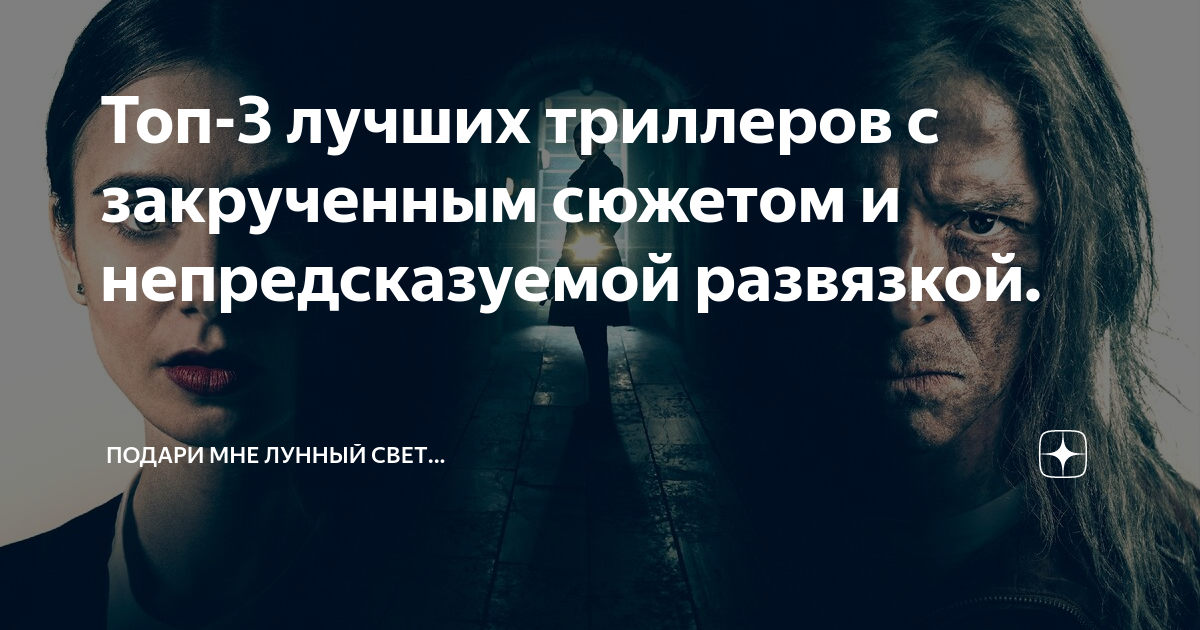 Топ-3 лучших триллеров с закрученным сюжетом и непредсказуемой развязкой.

ПОДАРИ МНЕ ЛУННЫЙ СВЕТ...